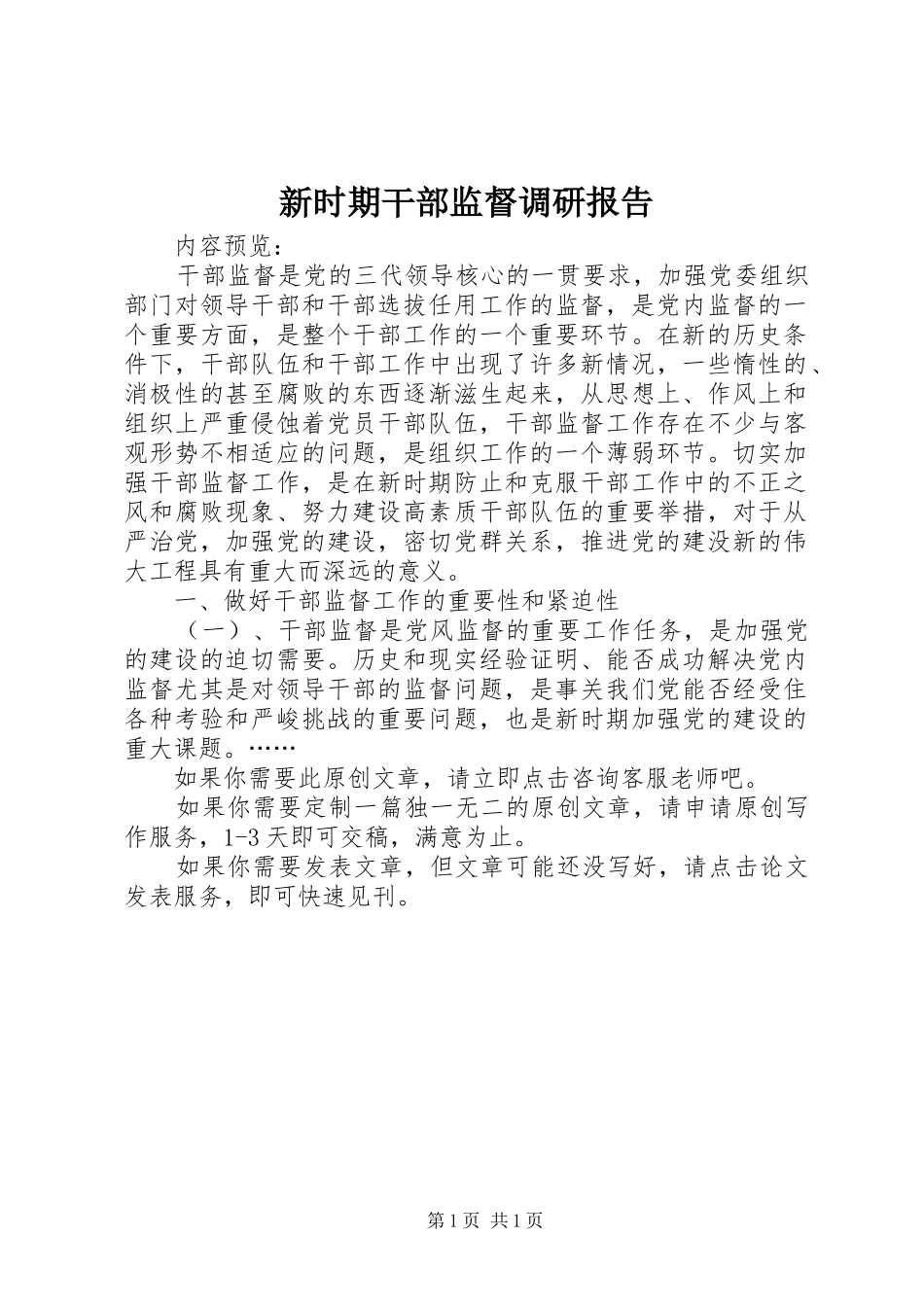 新时期干部监督调研报告

内容预览：

干部监督是党的三代领导核心的一贯要求，加强党委组织部门对领导干部和干部选拔任用工作的监督，是党内监督的一个重要方面，是整个干部工作的一个重要环节。在新的历史条件下，干部队伍和干部工作中出现了许多新情况，一些惰性的、消极性的甚至腐败的东西逐渐滋生起来，从思想上、作风上和组织上严重侵蚀着党员干部队伍，干部监督工作存在不少与客观形势不相适应的问题，是组织工作的一个薄弱环节。切实加强干部监督工作，是在新时期防止和克服干部工作中的不正之风和腐败现象、努力建设高素质干部队伍的重要举措，对于从严治党，加强党的建设，密切党群关系，推进党的建没新的伟大工程具有重大而深远的意义。

一、做好干部监督工作的重要性和紧迫性

（一）、干部监督是党风监督的重要工作任务，是加强党的建设的迫切需要。历史和现实经验证明、能否成功解决党内监督尤其是对领导干部的监督问题，是事关我们党能否经受住各种考验和严峻挑战的重要问题，也是新时期加强党的建设的重大课题。……

如果你需要此原创文章，请立即点击咨询客服老师吧。

如果你需要定制一篇独一无二的原创文章，请申请原创写作服务，1-3天即可交稿，满意为止。

如果你需要发表文章，但文章可能还没写好，请点击论文发表服务，即可快速见刊。

第1页 共1页